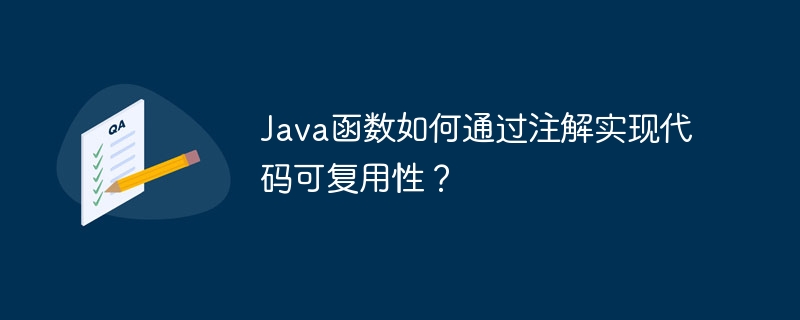 QA

Java函数如何通过注解实现代码可复用性？